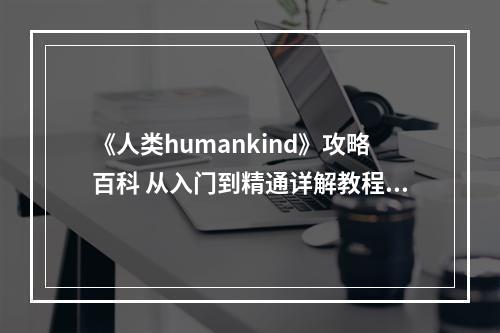 《人类humankind》攻略百科 从入门到精通详解教程...